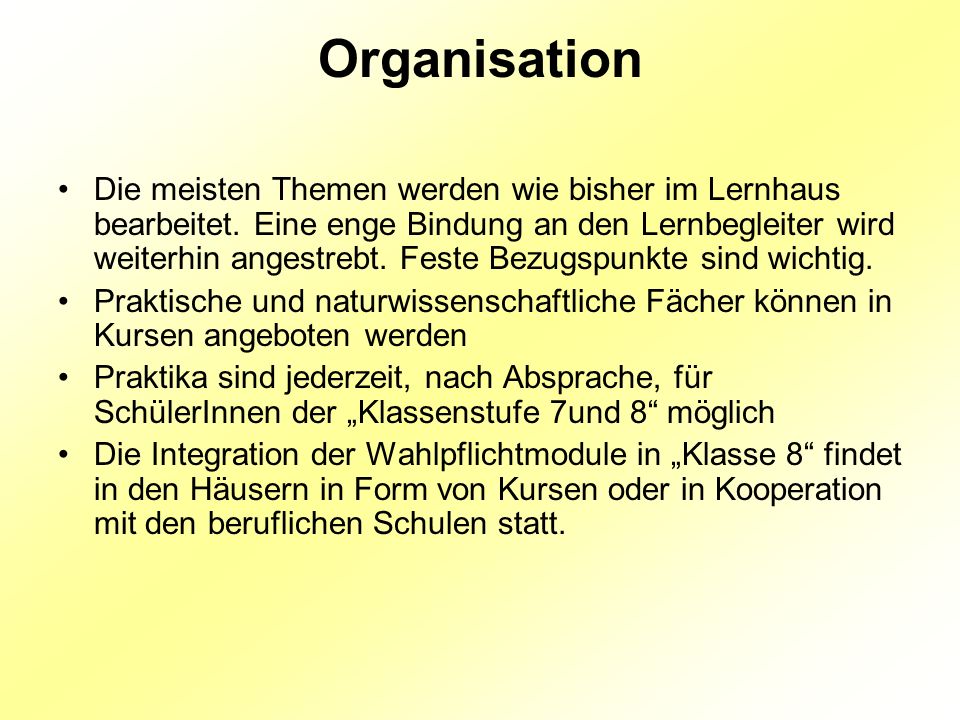 Organisation

• Die meisten Themen werden wie bisher im Lernhaus bearbeitet. Eine enge Bindung an den Lernbegleiter wird weiterhin angestrebt. Feste Bezugspunkte sind wichtig.
• Praktische und naturwissenschaftliche Fächer können in Kursen angeboten werden
• Praktika sind jederzeit, nach Absprache, für SchülerInnen der „Klassenstufe 7und 8“ möglich
• Die Integration der Wahlpflichtmodule in „Klasse 8“ findet in den Häusern in Form von Kursen oder in Kooperation mit den beruflichen Schulen statt.